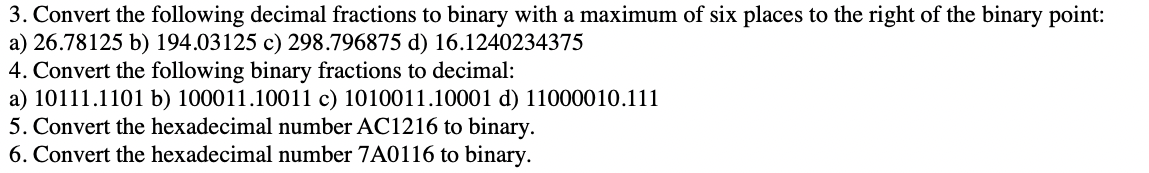 3. Convert the following decimal fractions to binary with a maximum of six places to the right of the binary point:
a) 26.78125 b) 194.03125 c) 298.796875 d) 16.1240234375
4. Convert the following binary fractions to decimal:
a) 10111.1101 b) 100011.10011 c) 1010011.10001 d) 11000010.111
5. Convert the hexadecimal number AC1216 to binary.
6. Convert the hexadecimal number 7A0116 to binary.